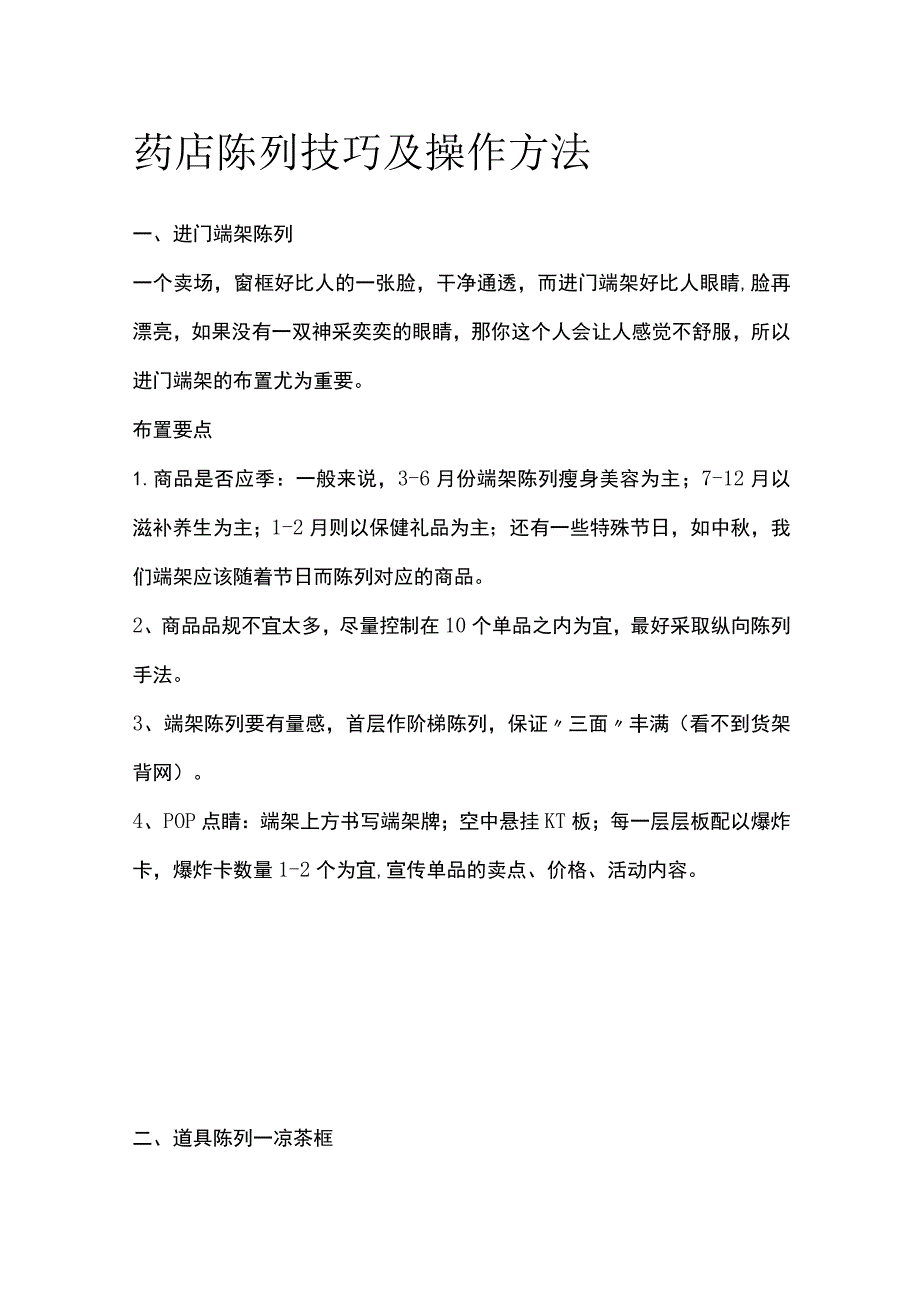 药店陈列技巧及操作方法

一、进门端架陈列

一个卖场，窗框好比人的一张脸，干净通透，而进门端架好比人眼睛,脸再漂亮，如果没有一双神采奕奕的眼睛，那你这个人会让人感觉不舒服，所以进门端架的布置尤为重要。

布置要点

1.商品是否应季：一般来说，3-6月份端架陈列瘦身美容为主；7-12月以滋补养生为主；1-2月则以保健礼品为主；还有一些特殊节日，如中秋，我们端架应该随着节日而陈列对应的商品。

2、商品品规不宜太多，尽量控制在10个单品之内为宜，最好采取纵向陈列手法。

3、端架陈列要有量感，首层作阶梯陈列，保证〃三面〃丰满（看不到货架背网）。

4、POP点睛：端架上方书写端架牌；空中悬挂KT板；每一层层板配以爆炸卡，爆炸卡数量1-2个为宜,宣传单品的卖点、价格、活动内容。

二、道具陈列一凉茶框